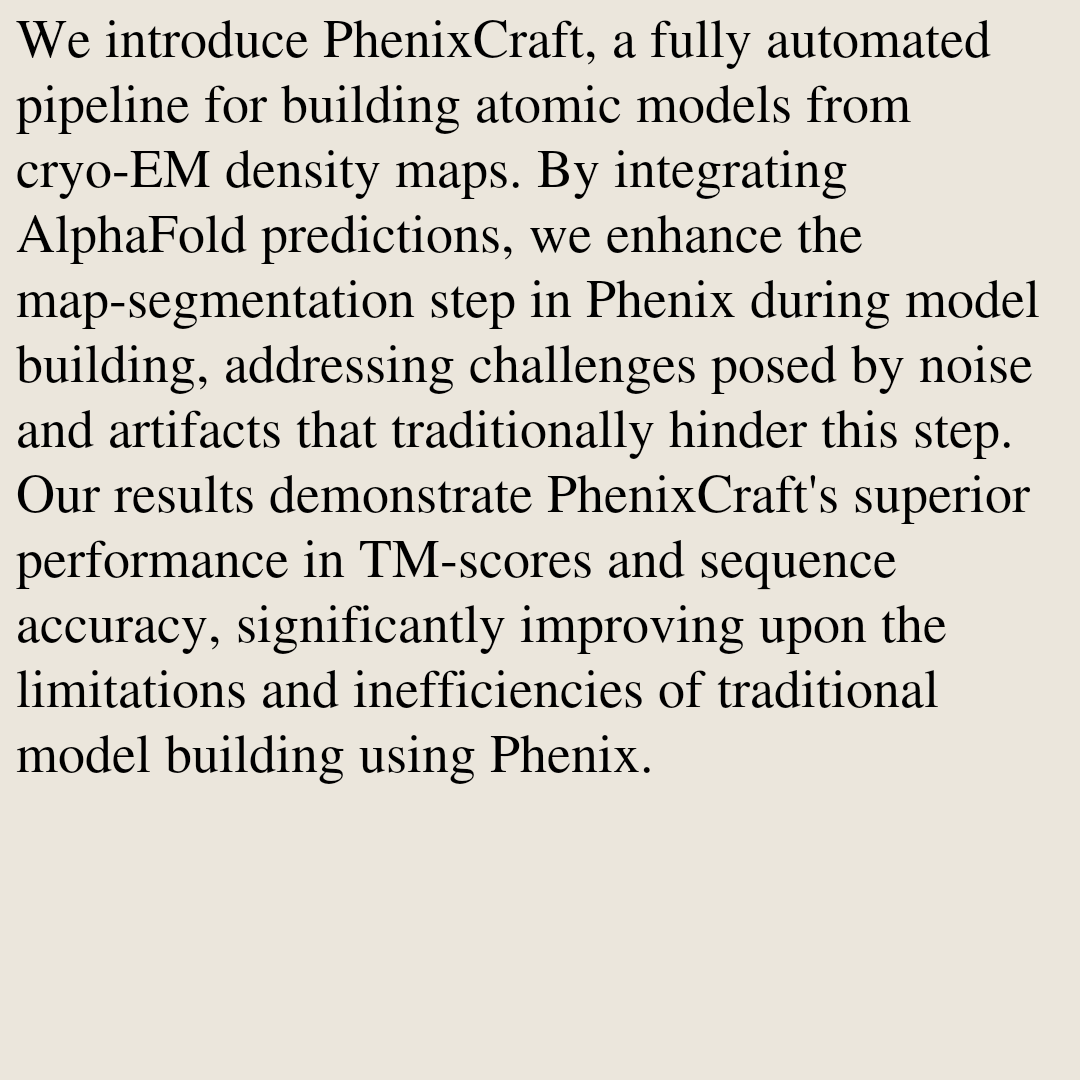 We introduce PhenixCraft, a fully automated pipeline for building atomic models from cryo-EM density maps. By integrating AlphaFold predictions, we enhance the map-segmentation step in Phenix during model building, addressing challenges posed by noise and artifacts that traditionally hinder this step. Our results demonstrate PhenixCraft's superior performance in TM-scores and sequence accuracy, significantly improving upon the limitations and inefficiencies of traditional model building using Phenix.